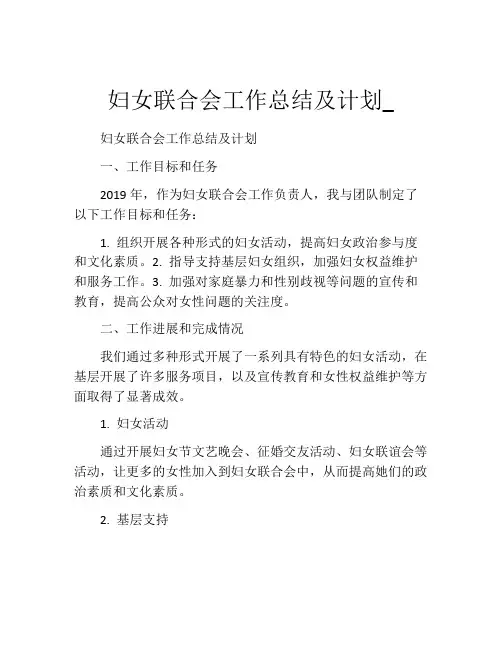 妇女联合会工作总结及计划_

妇女联合会工作总结及计划

一、工作目标和任务

2019 年，作为妇女联合会工作负责人，我与团队制定了以下工作目标和任务：

1. 组织开展各种形式的妇女活动，提高妇女政治参与度和文化素质。2. 指导支持基层妇女组织，加强妇女权益维护和服务工作。3. 加强对家庭暴力和性别歧视等问题的宣传和教育，提高公众对女性问题的关注度。

二、工作进展和完成情况

我们通过多种形式开展了一系列具有特色的妇女活动，在基层开展了许多服务项目，以及宣传教育和女性权益维护等方面取得了显著成效。

1. 妇女活动

通过开展妇女节文艺晚会、征婚交友活动、妇女联谊会等活动，让更多的女性加入到妇女联合会中，从而提高她们的政治素质和文化素质。

2. 基层支持